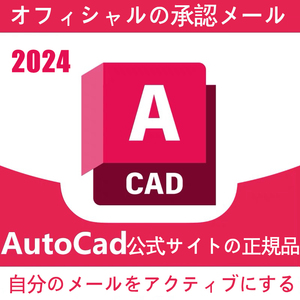 オフィシャルの承認メール

2024

A

CAD

AutoCad公式サイトの正規品

自分のメールをアクティブにする